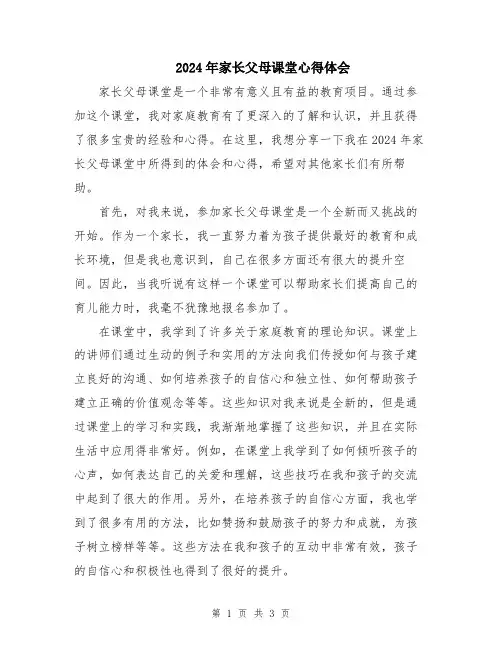 2024年家长父母课堂心得体会

家长父母课堂是一个非常有意义且有益的教育项目。通过参加这个课堂，我对家庭教育有了更深入的了解和认识，并且获得了很多宝贵的经验和心得。在这里，我想分享一下我在2024年家长父母课堂中所得到的体会和心得，希望对其他家长们有所帮助。

首先，对我来说，参加家长父母课堂是一个全新而又挑战的开始。作为一个家长，我一直努力着为孩子提供最好的教育和成长环境，但是我也意识到，自己在很多方面还有很大的提升空间。因此，当我听说有这样一个课堂可以帮助家长们提高自己的育儿能力时，我毫不犹豫地报名参加了。

在课堂中，我学到了许多关于家庭教育的理论知识。课堂上的讲师们通过生动的例子和实用的方法向我们传授如何与孩子建立良好的沟通、如何培养孩子的自信心和独立性、如何帮助孩子建立正确的价值观念等等。这些知识对我来说是全新的，但是通过课堂上的学习和实践，我渐渐地掌握了这些知识，并且在实际生活中应用得非常好。例如，在课堂上我学到了如何倾听孩子的心声，如何表达自己的关爱和理解，这些技巧在我和孩子的交流中起到了很大的作用。另外，在培养孩子的自信心方面，我也学到了很多有用的方法，比如赞扬和鼓励孩子的努力和成就，为孩子树立榜样等等。这些方法在我和孩子的互动中非常有效，孩子的自信心和积极性也得到了很好的提升。

第 1 页 共 3 页